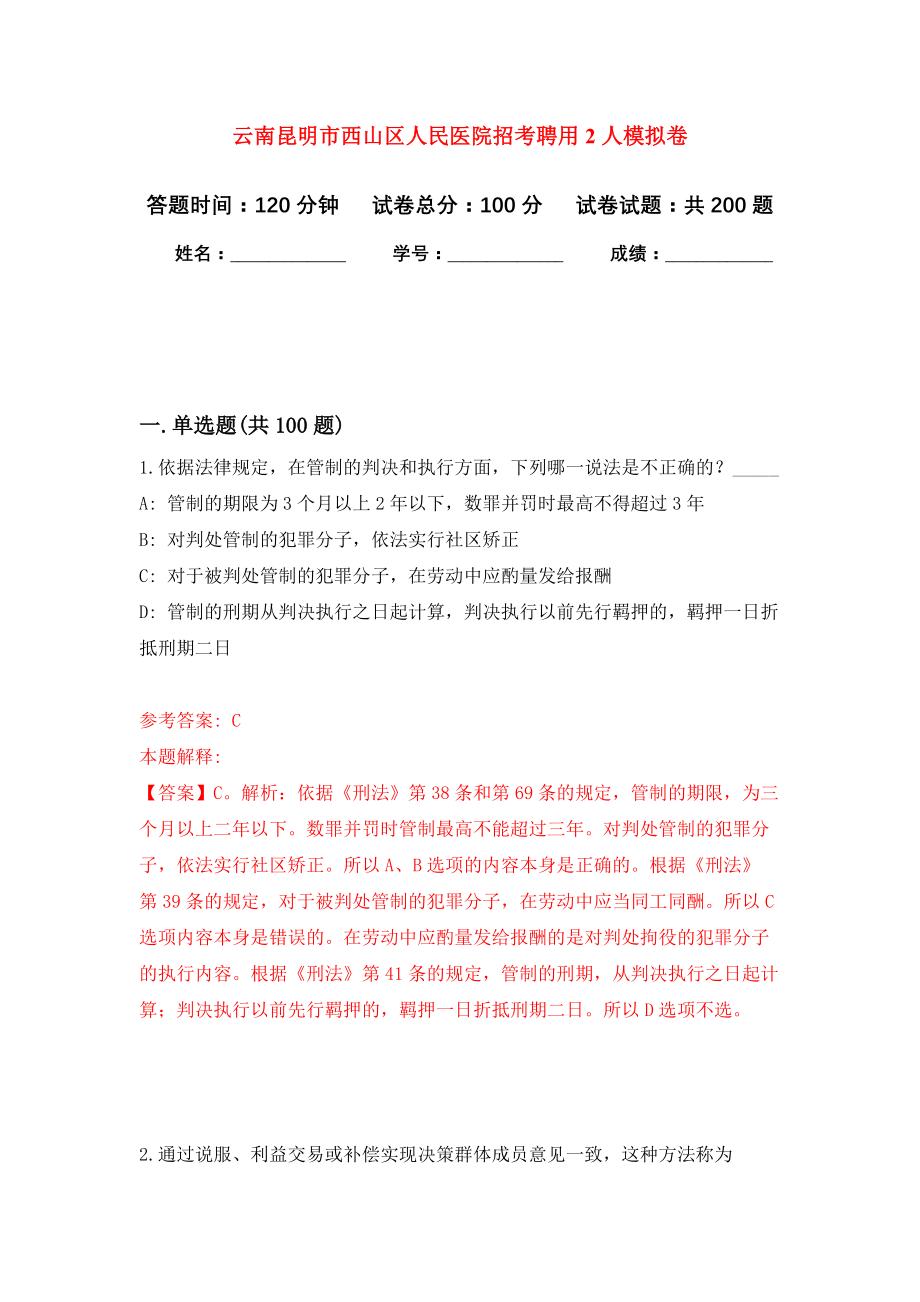 云南昆明市西山区人民医院招考聘用2人模拟卷

答题时间：120分钟　试卷总分：100分　试卷试题：共200题

姓名：____________　学号：____________　成绩：___________

一.单选题(共100题)

1.依据法律规定，在管制的判决和执行方面，下列哪一说法是不正确的？_____

A: 管制的期限为3个月以上2年以下，数罪并罚时最高不得超过3年

B: 对判处管制的犯罪分子，依法实行社区矫正

C: 对于被判处管制的犯罪分子，在劳动中应酌量发给报酬

D: 管制的刑期从判决执行之日起计算，判决执行以前先行羁押的，羁押一日折抵刑期二日

参考答案: C

本题解释:

【答案】C。解析：依据《刑法》第38条和第69条的规定，管制的期限，为三个月以上二年以下。数罪并罚时管制最高不能超过三年。对判处管制的犯罪分子，依法实行社区矫正。所以A、B选项的内容本身是正确的。根据《刑法》第39条的规定，对于被判处管制的犯罪分子，在劳动中应当同工同酬。所以C选项内容本身是错误的。在劳动中应酌量发给报酬的是对判处拘役的犯罪分子的执行内容。根据《刑法》第41条的规定，管制的刑期，从判决执行之日起计算；判决执行以前先行羁押的，羁押一日折抵刑期二日。所以D选项不选。

2.通过说服、利益交易或补偿实现决策群体成员意见一致，这种方法称为